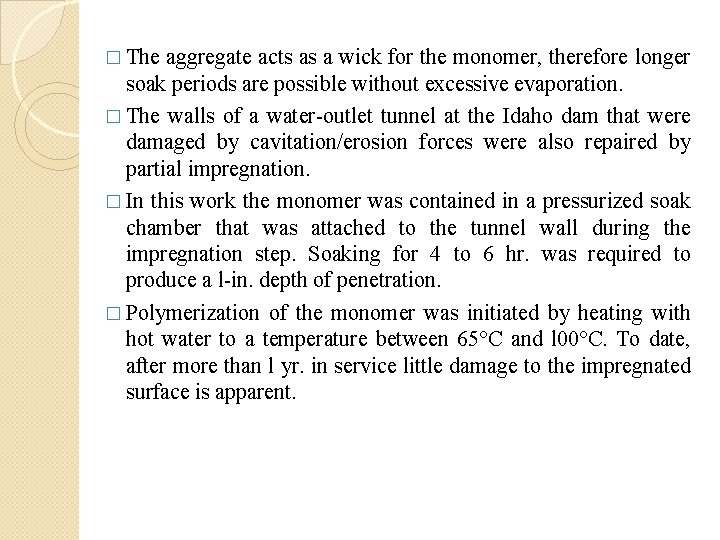 □ The aggregate acts as a wick for the monomer, therefore longer soak periods are possible without excessive evaporation.

□ The walls of a water-outlet tunnel at the Idaho dam that were damaged by cavitation/erosion forces were also repaired by partial impregnation.

□ In this work the monomer was contained in a pressurized soak chamber that was attached to the tunnel wall during the impregnation step. Soaking for 4 to 6 hr. was required to produce a l-in. depth of penetration.

□ Polymerization of the monomer was initiated by heating with hot water to a temperature between 65°C and l00°C. To date, after more than l yr. in service little damage to the impregnated surface is apparent.